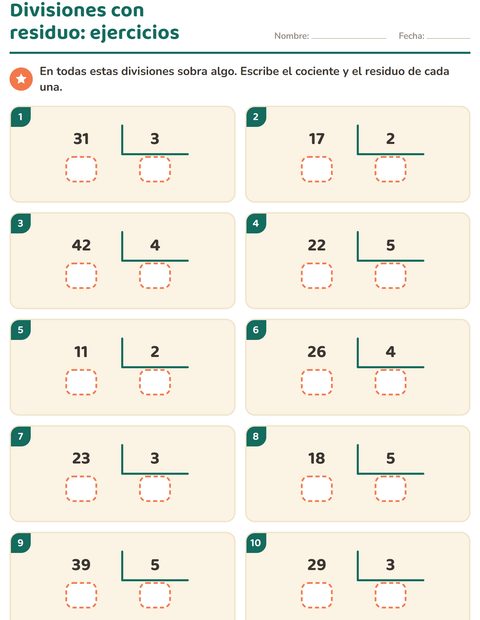 Divisiones con residuo: ejercicios

Nombre: ____ Fecha: ____

En todas estas divisiones sobra algo. Escribe el cociente y el residuo de cada una.

1
31 3

2
17 2

3
42 4

4
22 5

5
11 2

6
26 4

7
23 3

8
18 5

9
39 5

10
29 3